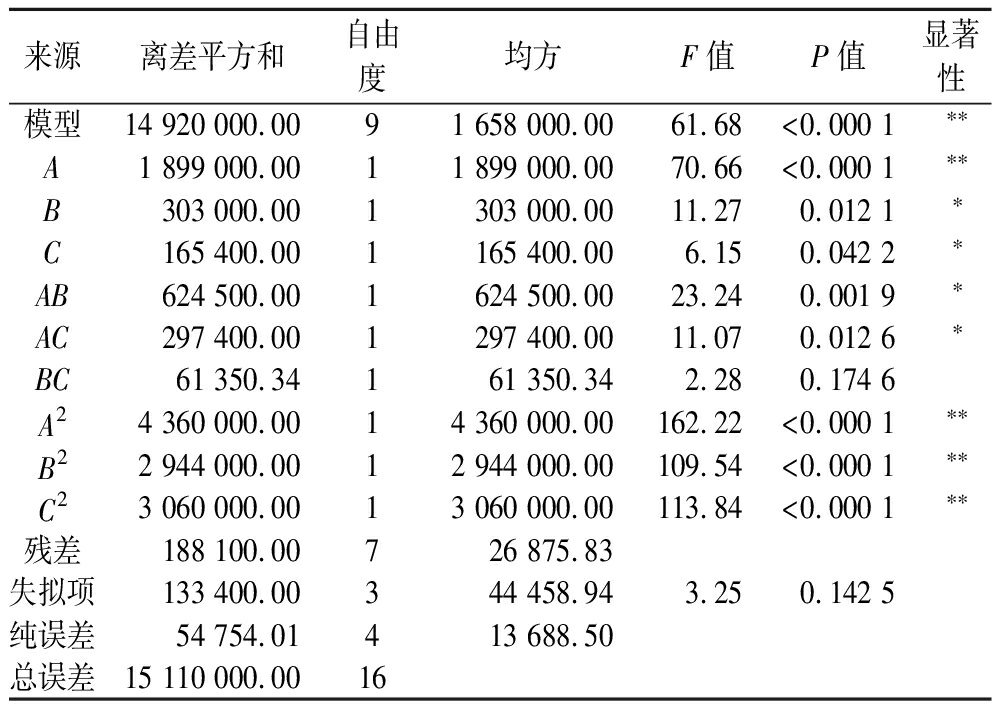 | 来源 | 离差平方和 | 自由度 | 均方 | $F$ 值 | $P$ 值 | 显著性 |
|---|---|---|---|---|---|---|
| 模型 | 14 920 000.00 | 9 | 1 658 000.00 | 61.68 | <0.000 1 | ** |
| $A$ | 1 899 000.00 | 1 | 1 899 000.00 | 70.66 | <0.000 1 | ** |
| $B$ | 303 000.00 | 1 | 303 000.00 | 11.27 | 0.012 1 | * |
| $C$ | 165 400.00 | 1 | 165 400.00 | 6.15 | 0.042 2 | * |
| $AB$ | 624 500.00 | 1 | 624 500.00 | 23.24 | 0.001 9 | * |
| $AC$ | 297 400.00 | 1 | 297 400.00 | 11.07 | 0.012 6 | * |
| $BC$ | 61 350.34 | 1 | 61 350.34 | 2.28 | 0.174 6 | |
| $A^2$ | 4 360 000.00 | 1 | 4 360 000.00 | 162.22 | <0.000 1 | ** |
| $B^2$ | 2 944 000.00 | 1 | 2 944 000.00 | 109.54 | <0.000 1 | ** |
| $C^2$ | 3 060 000.00 | 1 | 3 060 000.00 | 113.84 | <0.000 1 | ** |
| 残差 | 188 100.00 | 7 | 26 875.83 | | | |
| 失拟项 | 133 400.00 | 3 | 44 458.94 | 3.25 | 0.142 5 | |
| 纯误差 | 54 754.01 | 4 | 13 688.50 | | | |
| 总误差 | 15 110 000.00 | 16 | | | | |